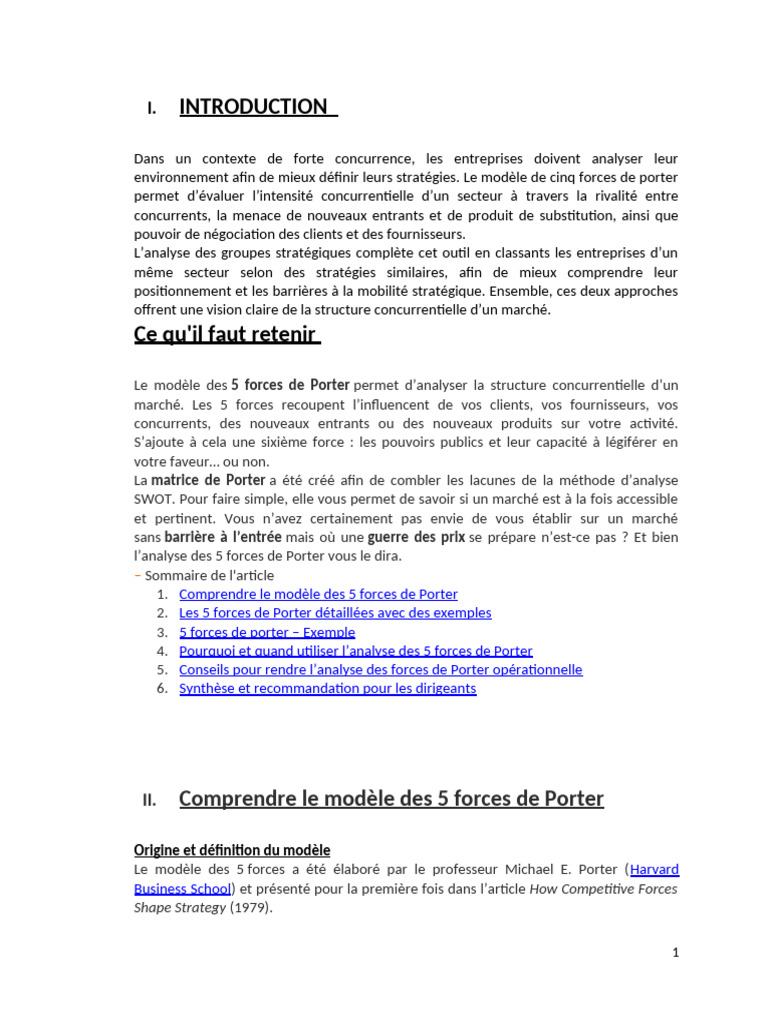 I. INTRODUCTION

Dans un contexte de forte concurrence, les entreprises doivent analyser leur environnement afin de mieux définir leurs stratégies. Le modèle de cinq forces de porter permet d'évaluer l'intensité concurrentielle d'un secteur à travers la rivalité entre concurrents, la menace de nouveaux entrants et de produit de substitution, ainsi que pouvoir de négociation des clients et des fournisseurs.
L'analyse des groupes stratégiques complète cet outil en classants les entreprises d'un même secteur selon des stratégies similaires, afin de mieux comprendre leur positionnement et les barrières à la mobilité stratégique. Ensemble, ces deux approches offrent une vision claire de la structure concurrentielle d'un marché.

Ce qu'il faut retenir

Le modèle des 5 forces de Porter permet d'analyser la structure concurrentielle d'un marché. Les 5 forces recoupent l'influencent de vos clients, vos fournisseurs, vos concurrents, des nouveaux entrants ou des nouveaux produits sur votre activité. S'ajoute à cela une sixième force : les pouvoirs publics et leur capacité à légiférer en votre faveur… ou non.
La matrice de Porter a été créé afin de combler les lacunes de la méthode d'analyse SWOT. Pour faire simple, elle vous permet de savoir si un marché est à la fois accessible et pertinent. Vous n'avez certainement pas envie de vous établir sur un marché sans barrière à l'entrée mais où une guerre des prix se prépare n'est-ce pas ? Et bien l'analyse des 5 forces de Porter vous le dira.
– Sommaire de l'article
1. Comprendre le modèle des 5 forces de Porter
2. Les 5 forces de Porter détaillées avec des exemples
3. 5 forces de porter – Exemple
4. Pourquoi et quand utiliser l'analyse des 5 forces de Porter
5. Conseils pour rendre l'analyse des forces de Porter opérationnelle
6. Synthèse et recommandation pour les dirigeants

II. Comprendre le modèle des 5 forces de Porter

Origine et définition du modèle
Le modèle des 5 forces a été élaboré par le professeur Michael E. Porter (Harvard Business School) et présenté pour la première fois dans l'article How Competitive Forces Shape Strategy (1979).

1